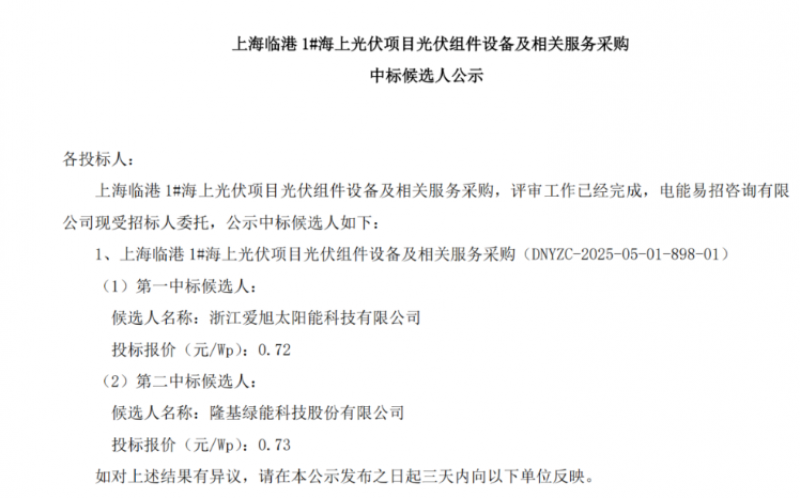 上海临港 1#海上光伏项目光伏组件设备及相关服务采购
中标候选人公示

各投标人：

上海临港 1#海上光伏项目光伏组件设备及相关服务采购，评审工作已经完成，电能易招咨询有限公司现受招标人委托，公示中标候选人如下：

1、上海临港 1#海上光伏项目光伏组件设备及相关服务采购（DNYZC-2025-05-01-898-01）

（1）第一中标候选人：

候选人名称：浙江爱旭太阳能科技有限公司

投标报价（元/Wp）：0.72

（2）第二中标候选人：

候选人名称：隆基绿能科技股份有限公司

投标报价（元/Wp）：0.73

如对上述结果有异议，请在本公示发布之日起三天内向以下单位反映。